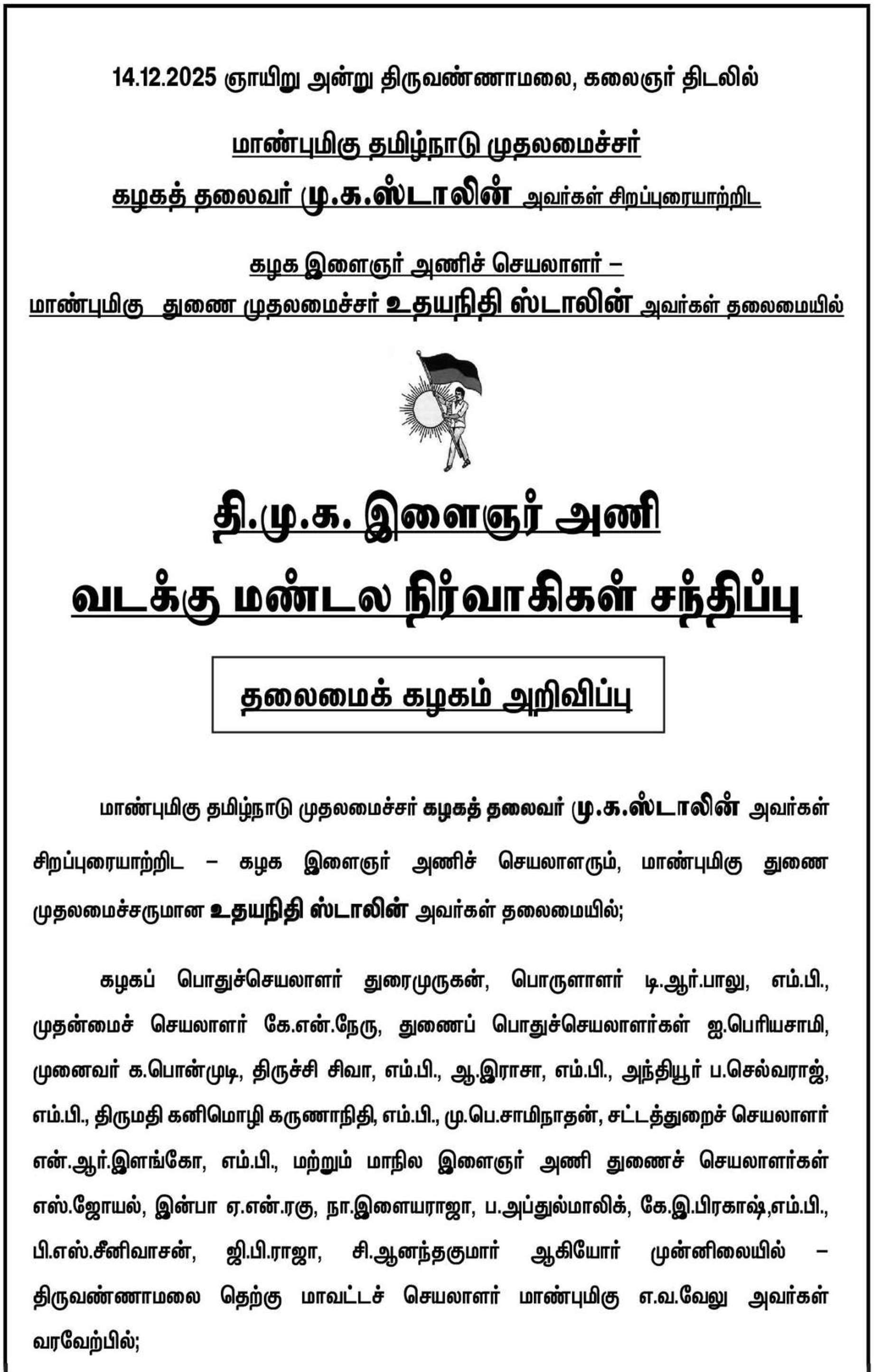 14.12.2025 ஞாயிறு அன்று திருவண்ணாமலை, கலைஞர் திடலில்

மாண்புமிகு தமிழ்நாடு முதலமைச்சர்

கழகத் தலைவர் மு.க.ஸ்டாலின் அவர்கள் சிறப்புரையாற்றிட

கழக இளைஞர் அணிச் செயலாளர் –

மாண்புமிகு துணை முதலமைச்சர் உதயநிதி ஸ்டாலின் அவர்கள் தலைமையில்

தி.மு.க. இளைஞர் அணி

வடக்கு மண்டல நிர்வாகிகள் சந்திப்பு

தலைமைக் கழகம் அறிவிப்பு

மாண்புமிகு தமிழ்நாடு முதலமைச்சர் கழகத் தலைவர் மு.க.ஸ்டாலின் அவர்கள் சிறப்புரையாற்றிட – கழக இளைஞர் அணிச் செயலாளரும், மாண்புமிகு துணை முதலமைச்சருமான உதயநிதி ஸ்டாலின் அவர்கள் தலைமையில்;

கழகப் பொதுச்செயலாளர் துரைமுருகன், பொருளாளர் டி.ஆர்.பாலு, எம்.பி., முதன்மைச் செயலாளர் கே.என்.நேரு, துணைப் பொதுச்செயலாளர்கள் ஐ.பெரியசாமி, முனைவர் க.பொன்முடி, திருச்சி சிவா, எம்.பி., ஆ.இராசா, எம்.பி., அந்தியூர் ப.செல்வராஜ், எம்.பி., திருமதி கனிமொழி கருணாநிதி, எம்.பி., மு.பெ.சாமிநாதன், சட்டத்துறைச் செயலாளர் என்.ஆர்.இளங்கோ, எம்.பி., மற்றும் மாநில இளைஞர் அணி துணைச் செயலாளர்கள் எஸ்.ஜோயல், இன்பா ஏ.என்.ரகு, நா.இளையராஜா, ப.அப்துல்மாலிக், கே.இ.பிரகாஷ்,எம்.பி., பி.எஸ்.சீனிவாசன், ஜி.பி.ராஜா, சி.ஆனந்தகுமார் ஆகியோர் முன்னிலையில் – திருவண்ணாமலை தெற்கு மாவட்டச் செயலாளர் மாண்புமிகு எ.வ.வேலு அவர்கள் வரவேற்பில்;